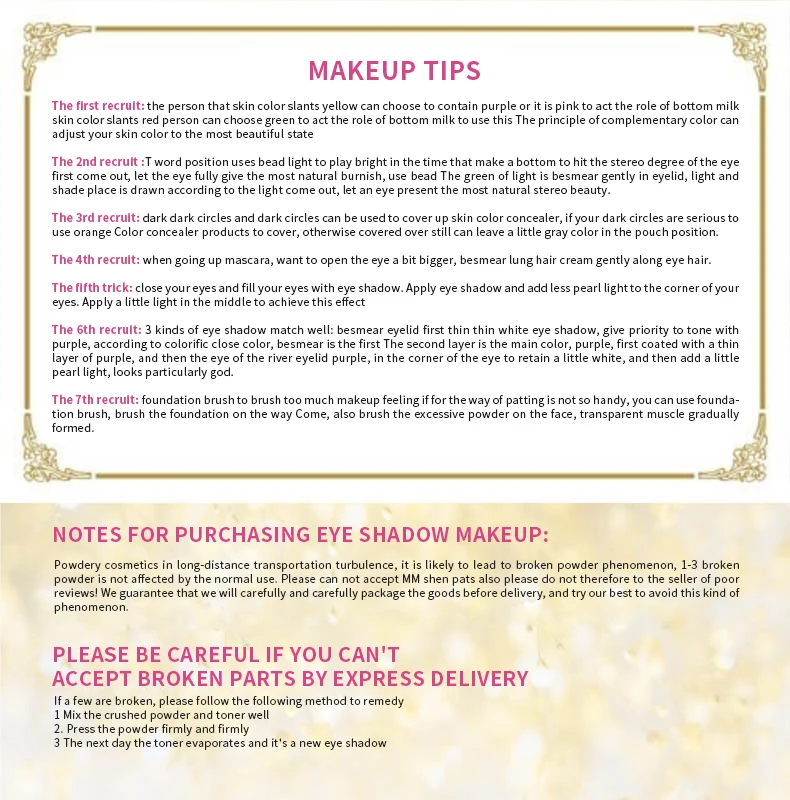 MAKEUP TIPS

The first recruit: the person that skin color slants yellow can choose to contain purple or it is pink to act the role of bottom milk skin color slants red person can choose green to act the role of bottom milk to use this The principle of complementary color can adjust your skin color to the most beautiful state

The 2nd recruit :T word position uses bead light to play bright in the time that make a bottom to hit the stereo degree of the eye first come out, let the eye fully give the most natural burnish, use bead The green of light is besmear gently in eyelid, light and shade place is drawn according to the light come out, let an eye present the most natural stereo beauty.

The 3rd recruit: dark dark circles and dark circles can be used to cover up skin color concealer, if your dark circles are serious to use orange Color concealer products to cover, otherwise covered over still can leave a little gray color in the pouch position.

The 4th recruit: when going up mascara, want to open the eye a bit bigger, besmear lung hair cream gently along eye hair.

The fifth trick: close your eyes and fill your eyes with eye shadow. Apply eye shadow and add less pearl light to the corner of your eyes. Apply a little light in the middle to achieve this effect

The 6th recruit: 3 kinds of eye shadow match well: besmear eyelid first thin thin white eye shadow, give priority to tone with purple, according to colorific close color, besmear is the first The second layer is the main color, purple, first coated with a thin layer of purple, and then the eye of the river eyelid purple, in the corner of the eye to retain a little white, and then add a little pearl light, looks particularly god.

The 7th recruit: foundation brush to brush too much makeup feeling if for the way of patting is not so handy, you can use foundation brush, brush the foundation on the way Come, also brush the excessive powder on the face, transparent muscle gradually formed.

NOTES FOR PURCHASING EYE SHADOW MAKEUP:

Powdery cosmetics in long-distance transportation turbulence, it is likely to lead to broken powder phenomenon, 1-3 broken powder is not affected by the normal use. Please can not accept MM shen pats also please do not therefore to the seller of poor reviews! We guarantee that we will carefully and carefully package the goods before delivery, and try our best to avoid this kind of phenomenon.

PLEASE BE CAREFUL IF YOU CAN'T
ACCEPT BROKEN PARTS BY EXPRESS DELIVERY

If a few are broken, please follow the following method to remedy
1 Mix the crushed powder and toner well
2. Press the powder firmly and firmly
3 The next day the toner evaporates and it's a new eye shadow